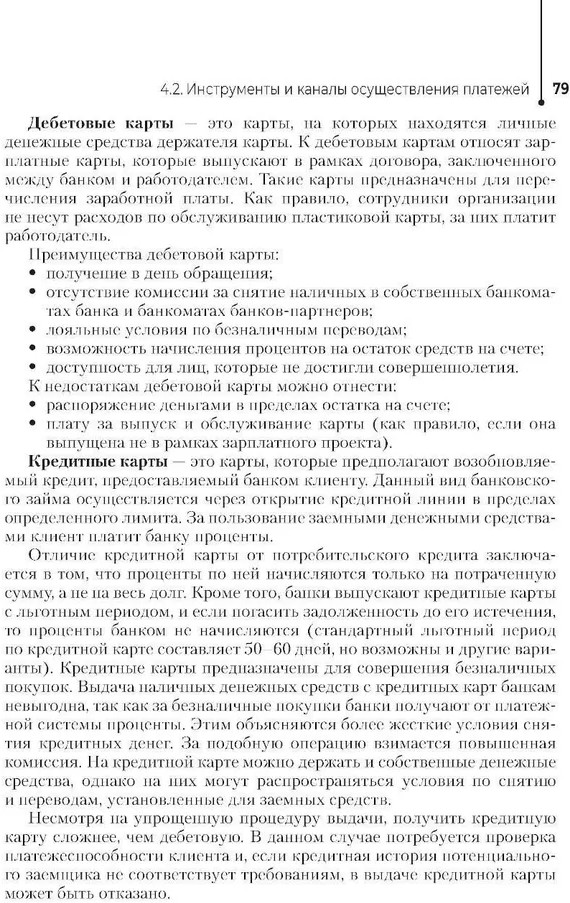 4.2. Инструменты и каналы осуществления платежей 79

**Дебетовые карты** — это карты, на которых находятся личные денежные средства держателя карты. К дебетовым картам относят зарплатные карты, которые выпускают в рамках договора, заключенного между банком и работодателем. Такие карты предназначены для перечисления заработной платы. Как правило, сотрудники организации не несут расходов по обслуживанию пластиковой карты, за них платит работодатель.

Преимущества дебетовой карты:
• получение в день обращения;
• отсутствие комиссии за снятие наличных в собственных банкоматах банка и банкоматах банков-партнеров;
• лояльные условия по безналичным переводам;
• возможность начисления процентов на остаток средств на счете;
• доступность для лиц, которые не достигли совершеннолетия.

К недостаткам дебетовой карты можно отнести:
• распоряжение деньгами в пределах остатка на счете;
• плату за выпуск и обслуживание карты (как правило, если она выпущена не в рамках зарплатного проекта).

**Кредитные карты** — это карты, которые предполагают возобновляемый кредит, предоставляемый банком клиенту. Данный вид банковского займа осуществляется через открытие кредитной линии в пределах определенного лимита. За пользование заемными денежными средствами клиент платит банку проценты.

Отличие кредитной карты от потребительского кредита заключается в том, что проценты по ней начисляются только на потраченную сумму, а не на весь долг. Кроме того, банки выпускают кредитные карты с льготным периодом, и если погасить задолженность до его истечения, то проценты банком не начисляются (стандартный льготный период по кредитной карте составляет 50–60 дней, но возможны и другие варианты). Кредитные карты предназначены для совершения безналичных покупок. Выдача наличных денежных средств с кредитных карт банкам невыгодна, так как за безналичные покупки банки получают от платежной системы проценты. Этим объясняются более жесткие условия снятия кредитных денег. За подобную операцию взимается повышенная комиссия. На кредитной карте можно держать и собственные денежные средства, однако на них могут распространяться условия по снятию и переводам, установленные для заемных средств.

Несмотря на упрощенную процедуру выдачи, получить кредитную карту сложнее, чем дебетовую. В данном случае потребуется проверка платежеспособности клиента и, если кредитная история потенциального заемщика не соответствует требованиям, в выдаче кредитной карты может быть отказано.